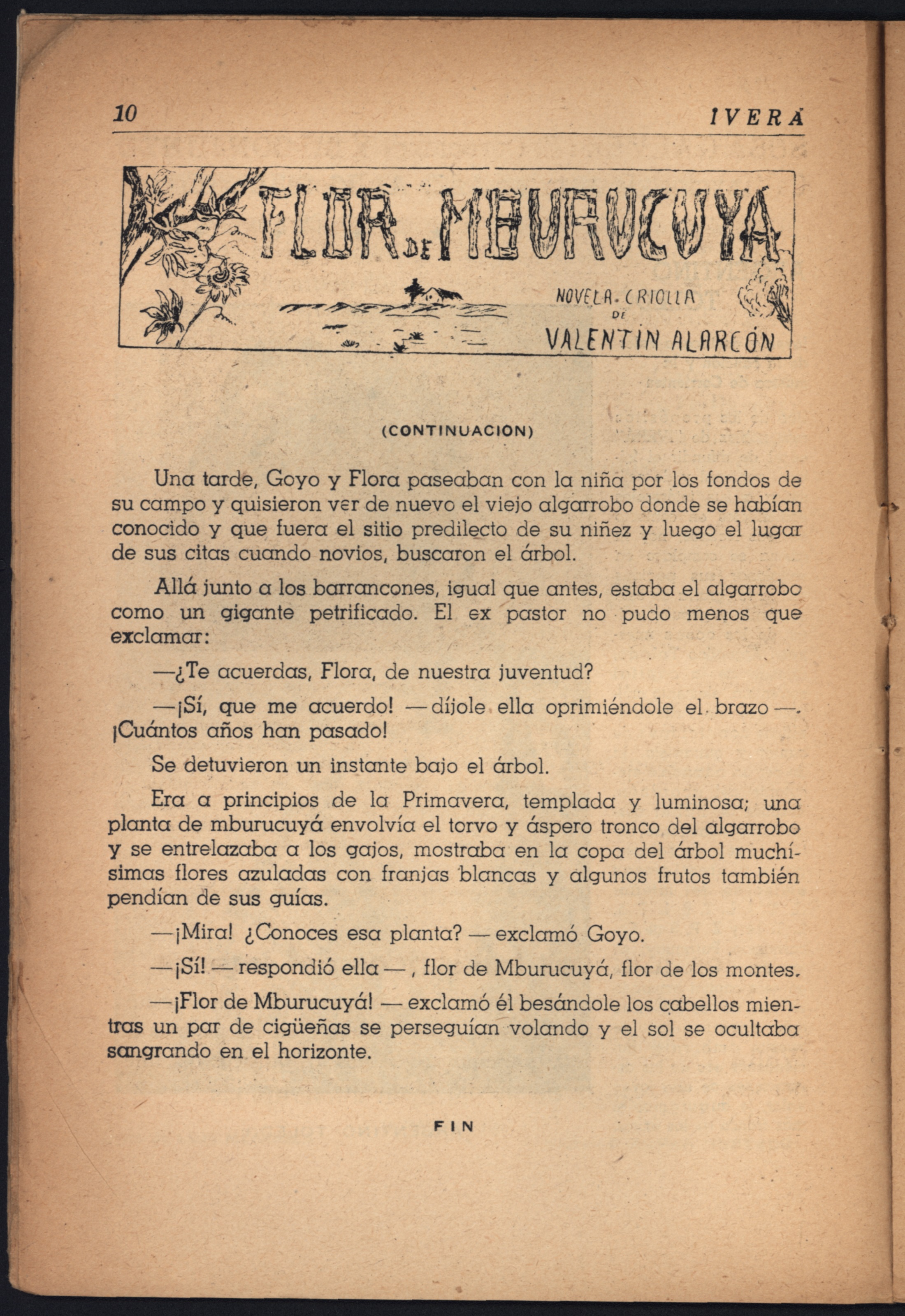 10 IVERÁ

FLOR DE MBURUCUYA

NOVELA CRIOLLA DE VALENTÍN ALARCÓN

(CONTINUACION)

Una tarde, Goyo y Flora paseaban con la niña por los fondos de su campo y quisieron ver de nuevo el viejo algarrobo donde se habían conocido y que fuera el sitio predilecto de su niñez y luego el lugar de sus citas cuando novios, buscaron el árbol.

Allá junto a los barrancones, igual que antes, estaba el algarrobo como un gigante petrificado. El ex pastor no pudo menos que exclamar:

—¿Te acuerdas, Flora, de nuestra juventud?

—¡Sí, que me acuerdo! —díjole ella oprimiéndole el brazo—. ¡Cuántos años han pasado!

Se detuvieron un instante bajo el árbol.

Era a principios de la Primavera, templada y luminosa; una planta de mburucuyá envolvía el torvo y áspero tronco del algarrobo y se entrelazaba a los gajos, mostraba en la copa del árbol muchísimas flores azuladas con franjas blancas y algunos frutos también pendían de sus guías.

—¡Mira! ¿Conoces esa planta? —exclamó Goyo.

—¡Sí! —respondió ella—, flor de Mburucuyá, flor de los montes.

—¡Flor de Mburucuyá! —exclamó él besándole los cabellos mientras un par de cigüeñas se perseguían volando y el sol se ocultaba sangrando en el horizonte.

FIN